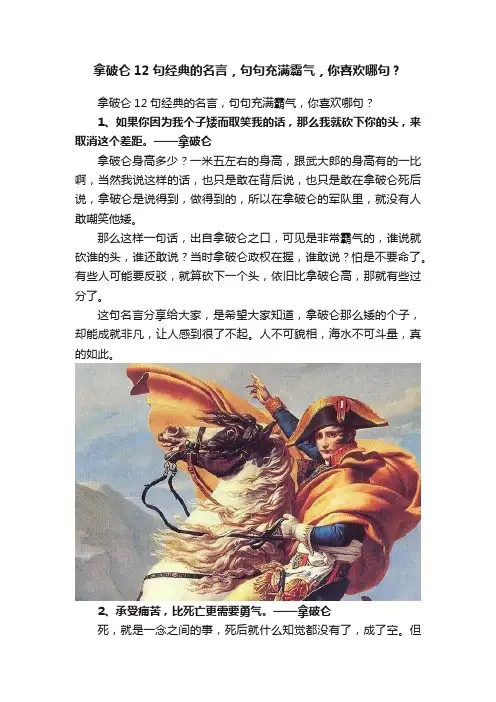 拿破仑12句经典的名言，句句充满霸气，你喜欢哪句？

拿破仑12句经典的名言，句句充满霸气，你喜欢哪句？

1、如果你因为我个子矮而取笑我的话，那么我就砍下你的头，来取消这个差距。——拿破仑

拿破仑身高多少？一米五左右的身高，跟武大郎的身高有的一比啊，当然我说这样的话，也只是敢在背后说，也只是敢在拿破仑死后说，拿破仑是说得到，做得到的，所以在拿破仑的军队里，就没有人敢嘲笑他矮。

那么这样一句话，出自拿破仑之口，可见是非常霸气的，谁说就砍谁的头，谁还敢说？当时拿破仑政权在握，谁敢说？怕是不要命了。有些人可能要反驳，就算砍下一个头，依旧比拿破仑高，那就有些过分了。

这句名言分享给大家，是希望大家知道，拿破仑那么矮的个子，却能成就非凡，让人感到很了不起。人不可貌相，海水不可斗量，真的如此。

2、承受痛苦，比死亡更需要勇气。——拿破仑

死，就是一念之间的事，死后就什么知觉都没有了，成了空。但